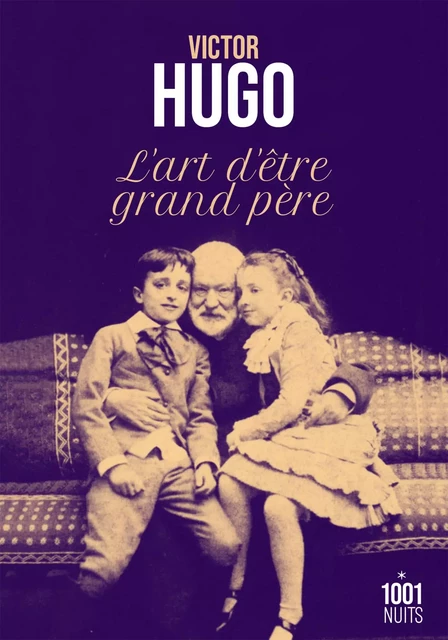 VICTOR
HUGO

L'art d'être grand père

*
1001
NUITS